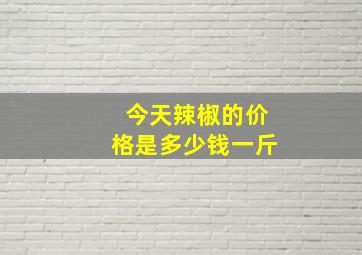 今天辣椒的价格是多少钱一斤